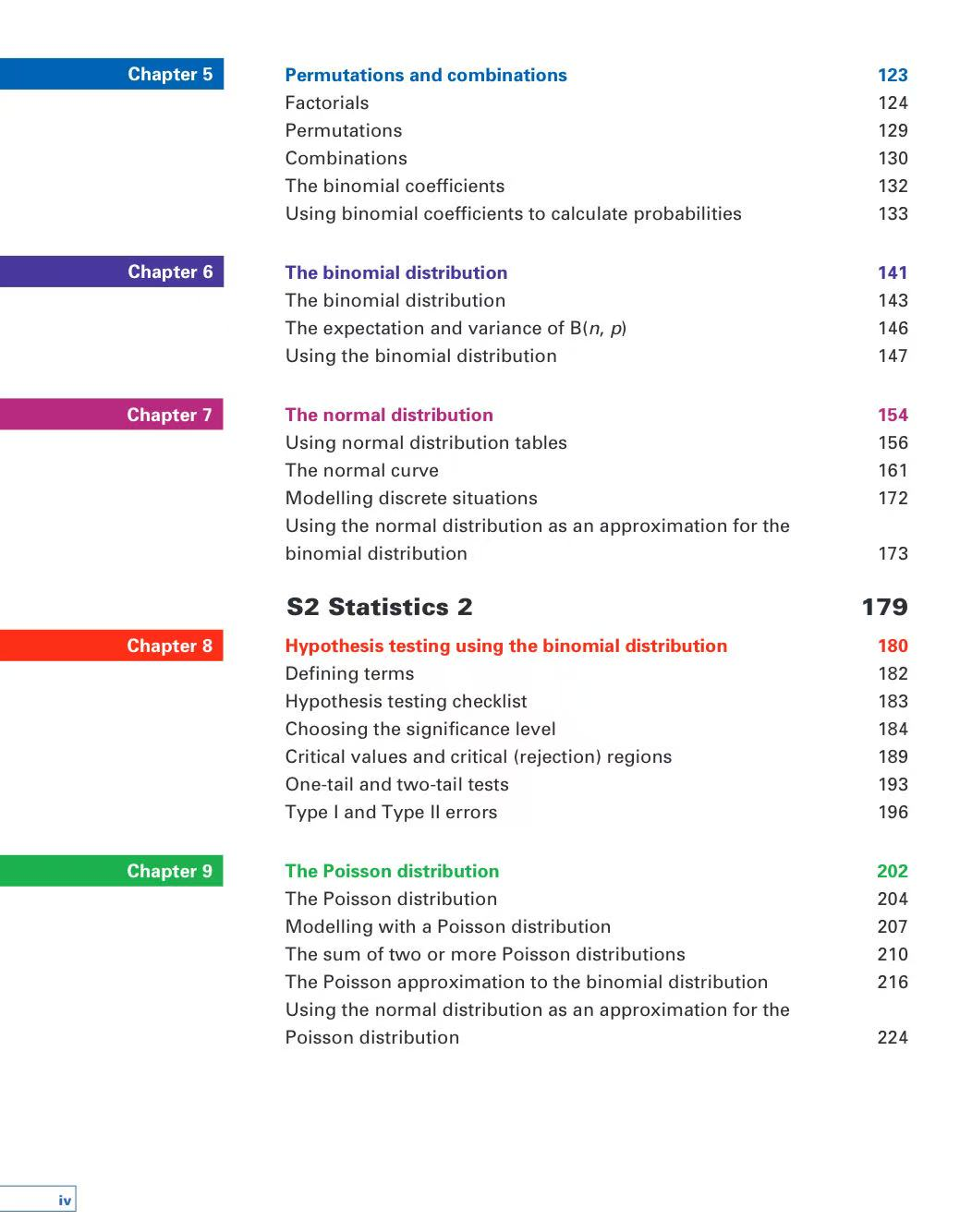 Chapter 5

Permutations and combinations 123
Factorials 124
Permutations 129
Combinations 130
The binomial coefficients 132
Using binomial coefficients to calculate probabilities 133

Chapter 6

The binomial distribution 141
The binomial distribution 143
The expectation and variance of B($n$, $p$) 146
Using the binomial distribution 147

Chapter 7

The normal distribution 154
Using normal distribution tables 156
The normal curve 161
Modelling discrete situations 172
Using the normal distribution as an approximation for the binomial distribution 173

S2 Statistics 2 179

Chapter 8

Hypothesis testing using the binomial distribution 180
Defining terms 182
Hypothesis testing checklist 183
Choosing the significance level 184
Critical values and critical (rejection) regions 189
One-tail and two-tail tests 193
Type I and Type II errors 196

Chapter 9

The Poisson distribution 202
The Poisson distribution 204
Modelling with a Poisson distribution 207
The sum of two or more Poisson distributions 210
The Poisson approximation to the binomial distribution 216
Using the normal distribution as an approximation for the Poisson distribution 224

iv